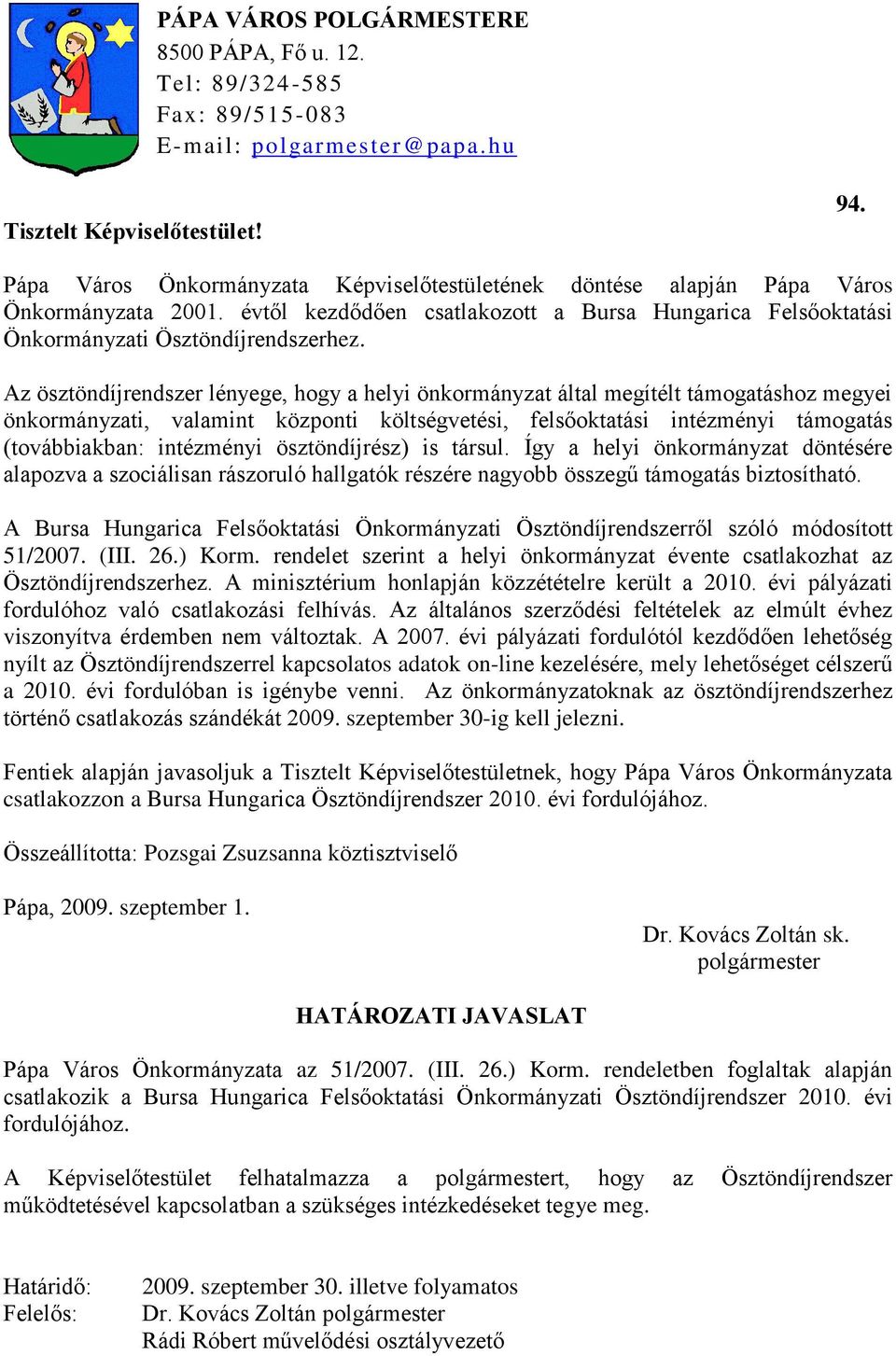 PÁPA VÁROS POLGÁRMESTERE
8500 PÁPA, Fő u. 12.
Tel: 89/324-585
Fax: 89/515-083
E-mail: polgarmester@papa.hu

94.

Tisztelt Képviselőtestület!

Pápa Város Önkormányzata Képviselőtestületének döntése alapján Pápa Város Önkormányzata 2001. évtől kezdődően csatlakozott a Bursa Hungarica Felsőoktatási Önkormányzati Ösztöndíjrendszerhez.

Az ösztöndíjrendszer lényege, hogy a helyi önkormányzat által megítélt támogatáshoz megyei önkormányzati, valamint központi költségvetési, felsőoktatási intézményi támogatás (továbbiakban: intézményi ösztöndíjrész) is társul. Így a helyi önkormányzat döntésére alapozva a szociálisan rászoruló hallgatók részére nagyobb összegű támogatás biztosítható.

A Bursa Hungarica Felsőoktatási Önkormányzati Ösztöndíjrendszerről szóló módosított 51/2007. (III. 26.) Korm. rendelet szerint a helyi önkormányzat évente csatlakozhat az Ösztöndíjrendszerhez. A minisztérium honlapján közzétételre került a 2010. évi pályázati fordulóhoz való csatlakozási felhívás. Az általános szerződési feltételek az elmúlt évhez viszonyítva érdemben nem változtak. A 2007. évi pályázati fordulótól kezdődően lehetőség nyílt az Ösztöndíjrendszerrel kapcsolatos adatok on-line kezelésére, mely lehetőséget célszerű a 2010. évi fordulóban is igénybe venni. Az önkormányzatoknak az ösztöndíjrendszerhez történő csatlakozás szándékát 2009. szeptember 30-ig kell jelezni.

Fentiek alapján javasoljuk a Tisztelt Képviselőtestületnek, hogy Pápa Város Önkormányzata csatlakozzon a Bursa Hungarica Ösztöndíjrendszer 2010. évi fordulójához.

Összeállította: Pozsgai Zsuzsanna köztisztviselő

Pápa, 2009. szeptember 1.

Dr. Kovács Zoltán sk.
polgármester

HATÁROZATI JAVASLAT

Pápa Város Önkormányzata az 51/2007. (III. 26.) Korm. rendeletben foglaltak alapján csatlakozik a Bursa Hungarica Felsőoktatási Önkormányzati Ösztöndíjrendszer 2010. évi fordulójához.

A Képviselőtestület felhatalmazza a polgármestert, hogy az Ösztöndíjrendszer működtetésével kapcsolatban a szükséges intézkedéseket tegye meg.

Határidő: 2009. szeptember 30. illetve folyamatos
Felelős: Dr. Kovács Zoltán polgármester
Rádi Róbert művelődési osztályvezető